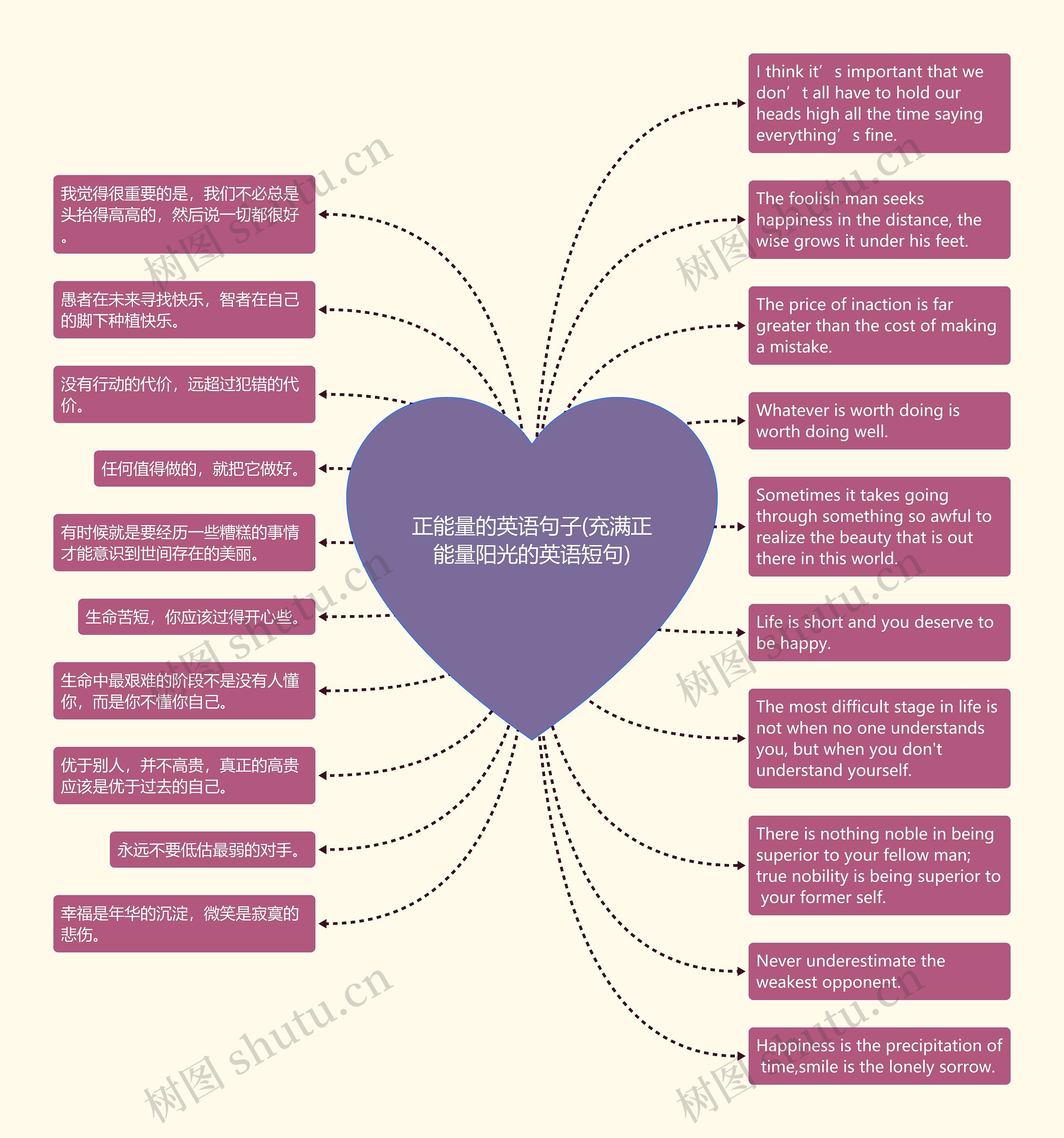 正能量的英语句子(充满正能量阳光的英语短句)

我觉得很重要的是，我们不必总是头抬得高高的，然后说一切都很好。

愚者在未来寻找快乐，智者在自己的脚下种植快乐。

没有行动的代价，远超过犯错的代价。

任何值得做的，就把它做好。

有时候就是要经历一些糟糕的事情才能意识到世间存在的美丽。

生命苦短，你应该过得开心些。

生命中最艰难的阶段不是没有人懂你，而是你不懂你自己。

优于别人，并不高贵，真正的高贵应该是优于过去的自己。

永远不要低估最弱的对手。

幸福是年华的沉淀，微笑是寂寞的悲伤。

I think it’ s important that we don’ t all have to hold our heads high all the time saying everything’ s fine.

The foolish man seeks happiness in the distance, the wise grows it under his feet.

The price of inaction is far greater than the cost of making a mistake.

Whatever is worth doing is worth doing well.

Sometimes it takes going through something so awful to realize the beauty that is out there in this world.

Life is short and you deserve to be happy.

The most difficult stage in life is not when no one understands you, but when you don't understand yourself.

There is nothing noble in being superior to your fellow man; true nobility is being superior to your former self.

Never underestimate the weakest opponent.

Happiness is the precipitation of time,smile is the lonely sorrow.

树图 shutu.cn
树图 shutu.cn
树图 shutu.cn
树图 shutu.cn
树图 shutu.cn
树图 shutu.cn